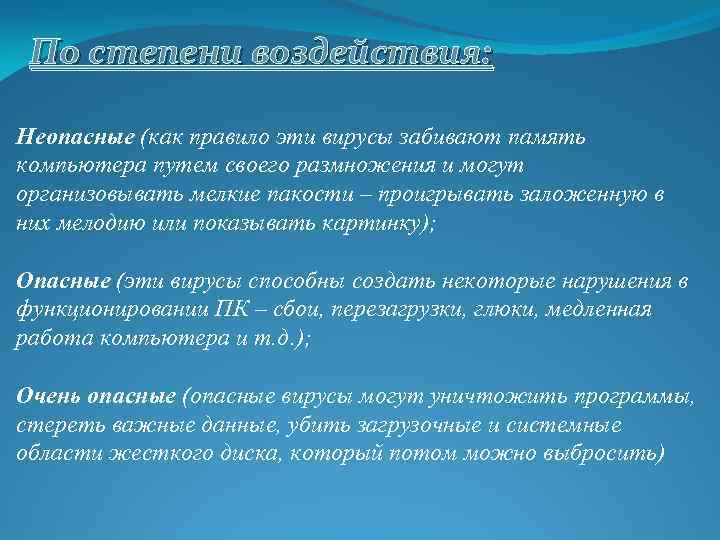 По степени воздействия:

Неопасные (как правило эти вирусы забивают память компьютера путем своего размножения и могут организовывать мелкие пакости – проигрывать заложенную в них мелодию или показывать картинку);

Опасные (эти вирусы способны создать некоторые нарушения в функционировании ПК – сбои, перезагрузки, глюки, медленная работа компьютера и т.д.);

Очень опасные (опасные вирусы могут уничтожить программы, стереть важные данные, убить загрузочные и системные области жесткого диска, который потом можно выбросить)